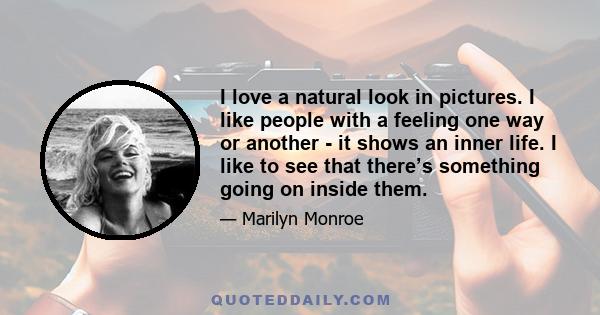 I love a natural look in pictures. I like people with a feeling one way or another - it shows an inner life. I like to see that there’s something going on inside them.

— Marilyn Monroe

QUOTEDDAILY.COM